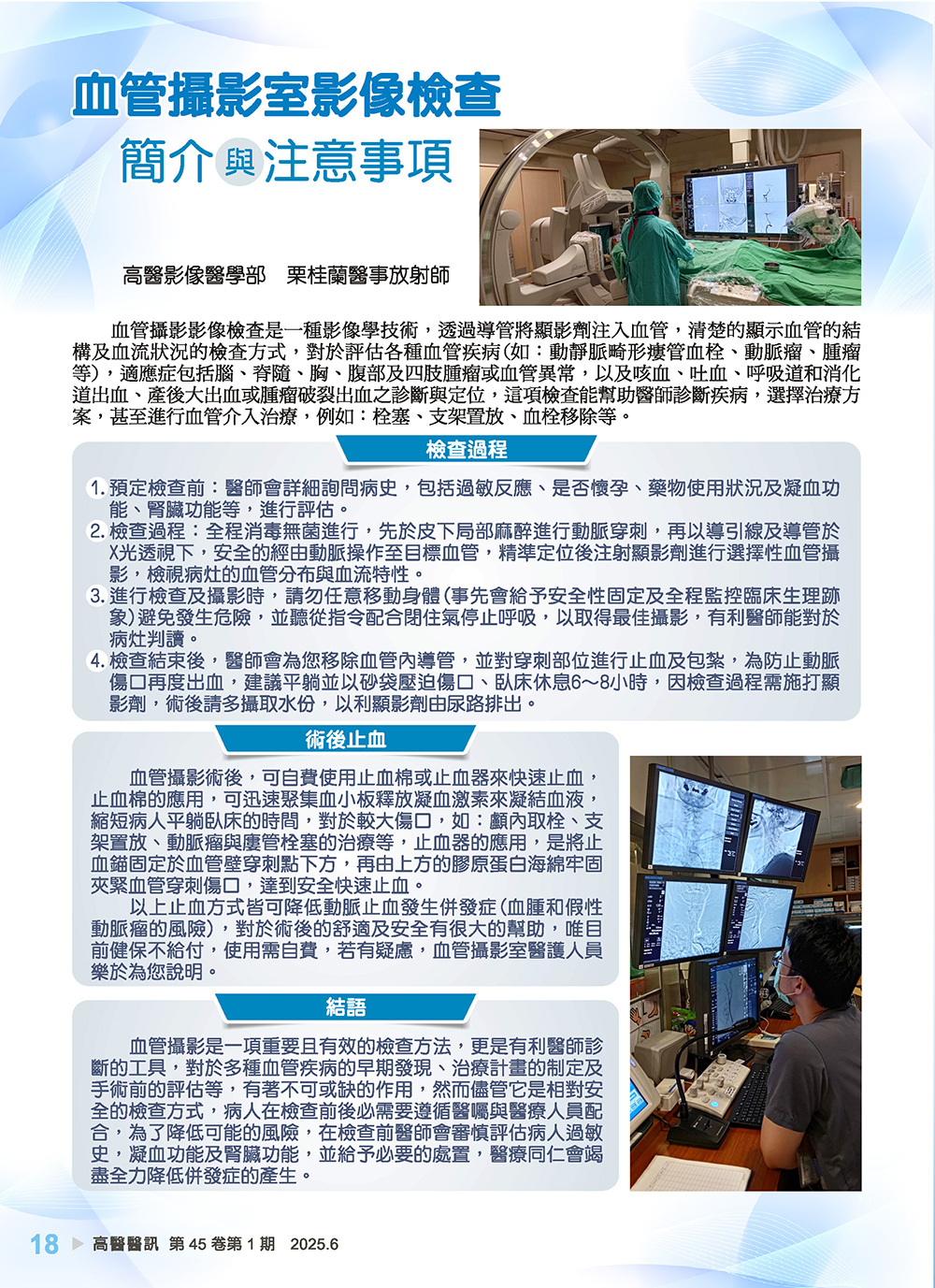 血管攝影室影像檢查

簡介與注意事項

高醫影像醫學部　栗桂蘭醫事放射師

血管攝影影像檢查是一種影像學技術，透過導管將顯影劑注入血管，清楚的顯示血管的結構及血流狀況的檢查方式，對於評估各種血管疾病(如：動靜脈畸形瘻管血栓、動脈瘤、腫瘤等)，適應症包括腦、脊隨、胸、腹部及四肢腫瘤或血管異常，以及咳血、吐血、呼吸道和消化道出血、產後大出血或腫瘤破裂出血之診斷與定位，這項檢查能幫助醫師診斷疾病，選擇治療方案，甚至進行血管介入治療，例如：栓塞、支架置放、血栓移除等。

檢查過程

1. 預定檢查前：醫師會詳細詢問病史，包括過敏反應、是否懷孕、藥物使用狀況及凝血功能、腎臟功能等，進行評估。
2. 檢查過程：全程消毒無菌進行，先於皮下局部麻醉進行動脈穿刺，再以導引線及導管於X光透視下，安全的經由動脈操作至目標血管，精準定位後注射顯影劑進行選擇性血管攝影，檢視病灶的血管分布與血流特性。
3. 進行檢查及攝影時，請勿任意移動身體(事先會給予安全性固定及全程監控臨床生理跡象)避免發生危險，並聽從指令配合閉住氣停止呼吸，以取得最佳攝影，有利醫師能對於病灶判讀。
4. 檢查結束後，醫師會為您移除血管內導管，並對穿刺部位進行止血及包紮，為防止動脈傷口再度出血，建議平躺並以砂袋壓迫傷口、臥床休息6～8小時，因檢查過程需施打顯影劑，術後請多攝取水份，以利顯影劑由尿路排出。

術後止血

血管攝影術後，可自費使用止血棉或止血器來快速止血，止血棉的應用，可迅速聚集血小板釋放凝血激素來凝結血液，縮短病人平躺臥床的時間，對於較大傷口，如：顱內取栓、支架置放、動脈瘤與廔管栓塞的治療等，止血器的應用，是將止血錨固定於血管壁穿刺點下方，再由上方的膠原蛋白海綿牢固夾緊血管穿刺傷口，達到安全快速止血。
以上止血方式皆可降低動脈止血發生併發症(血腫和假性動脈瘤的風險)，對於術後的舒適及安全有很大的幫助，唯目前健保不給付，使用需自費，若有疑慮，血管攝影室醫護人員樂於為您說明。

結語

血管攝影是一項重要且有效的檢查方法，更是有利醫師診斷的工具，對於多種血管疾病的早期發現、治療計畫的制定及手術前的評估等，有著不可或缺的作用，然而儘管它是相對安全的檢查方式，病人在檢查前後必需要遵循醫囑與醫療人員配合，為了降低可能的風險，在檢查前醫師會審慎評估病人過敏史，凝血功能及腎臟功能，並給予必要的處置，醫療同仁會竭盡全力降低併發症的產生。

18 ▶ 高醫醫訊 第 45 卷第 1 期　2025.6